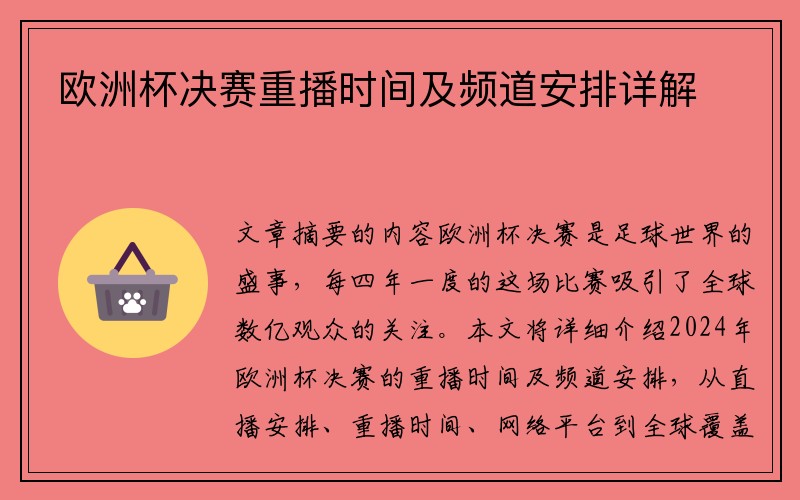 欧洲杯决赛重播时间及频道安排详解

文章摘要的内容欧洲杯决赛是足球世界的盛事，每四年一度的这场比赛吸引了全球数亿观众的关注。本文将详细介绍2024年欧洲杯决赛的重播时间及频道安排，从直播安排、重播时间、网络平台到全球覆盖